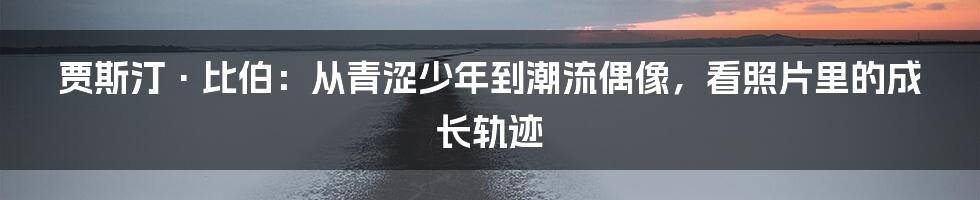 贾斯汀 · 比伯：从青涩少年到潮流偶像，看照片里的成长轨迹